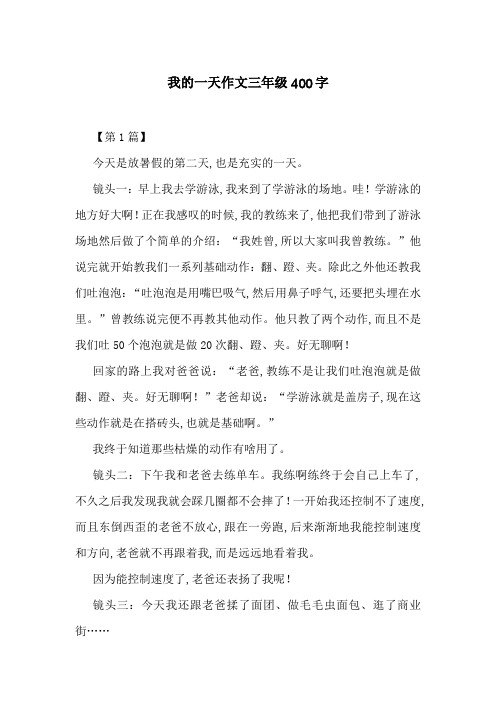 我的一天作文三年级400字

【第1篇】

今天是放暑假的第二天,也是充实的一天。

镜头一:早上我去学游泳,我来到了学游泳的场地。哇!学游泳的地方好大啊!正在我感叹的时候,我的教练来了,他把我们带到了游泳场地然后做了个简单的介绍:“我姓曾,所以大家叫我曾教练。”他说完就开始教我们一系列基础动作:翻、蹬、夹。除此之外他还教我们吐泡泡:“吐泡泡是用嘴巴吸气,然后用鼻子呼气,还要把头埋在水里。”曾教练说完便不再教其他动作。他只教了两个动作,而且不是我们吐50个泡泡就是做20次翻、蹬、夹。好无聊啊!

回家的路上我对爸爸说:“老爸,教练不是让我们吐泡泡就是做翻、蹬、夹。好无聊啊!”老爸却说:“学游泳就是盖房子,现在这些动作就是在搭砖头,也就是基础啊。”

我终于知道那些枯燥的动作有啥用了。

镜头二:下午我和老爸去练单车。我练啊练终于会自己上车了,不久之后我发现我就会踩几圈都不会摔了!一开始我还控制不了速度,而且东倒西歪的老爸不放心,跟在一旁跑,后来渐渐地我能控制速度和方向,老爸就不再跟着我,而是远远地看着我。

因为能控制速度了,老爸还表扬了我呢!

镜头三:今天我还跟老爸揉了面团、做毛毛虫面包、逛了商业街……